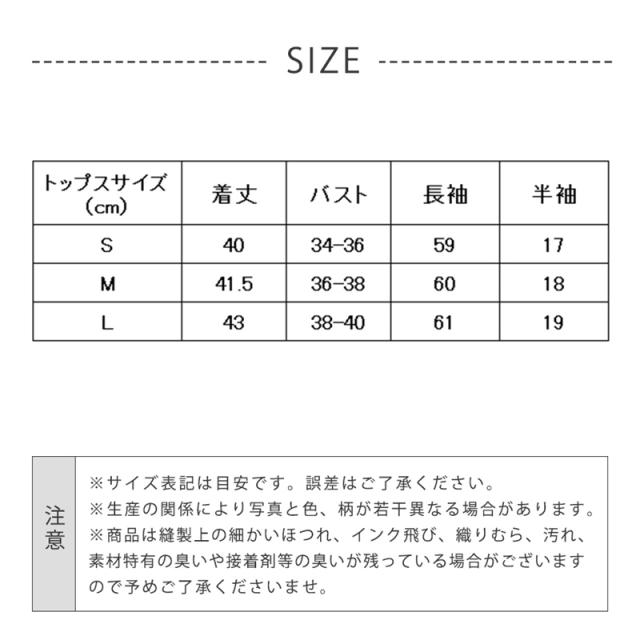 SIZE

| トップスサイズ（cm） | 着丈 | バスト | 長袖 | 半袖 |
|---|---|---|---|---|
| S | 40 | 34-36 | 59 | 17 |
| M | 41.5 | 36-38 | 60 | 18 |
| L | 43 | 38-40 | 61 | 19 |

注意

※サイズ表記は目安です。誤差はご了承ください。
※生産の関係により写真と色、柄が若干異なる場合があります。
※商品は縫製上の細かいほつれ、インク飛び、織りむら、汚れ、素材特有の臭いや接着剤等の臭いが残っている場合がございますので予めご了承くださいませ。